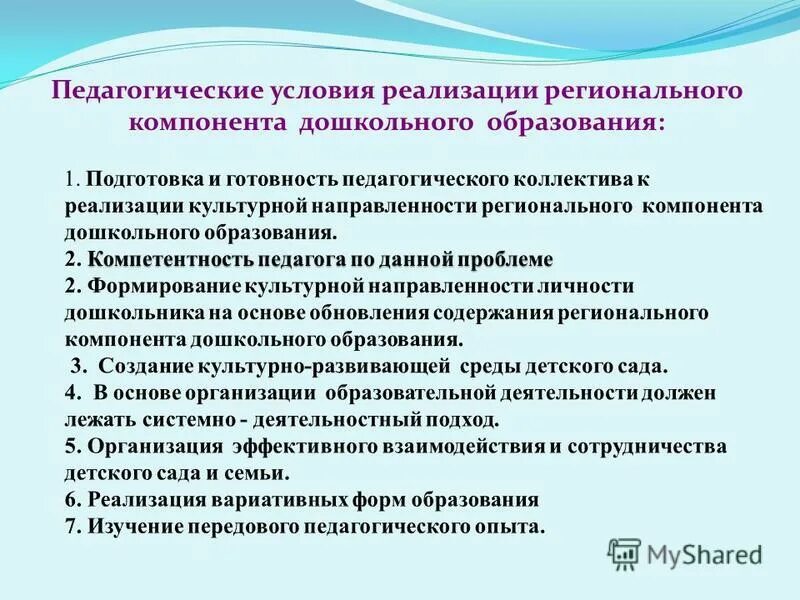 Педагогические условия реализации регионального компонента дошкольного образования:

1. Подготовка и готовность педагогического коллектива к реализации культурной направленности регионального компонента дошкольного образования.
2. Компетентность педагога по данной проблеме
2. Формирование культурной направленности личности дошкольника на основе обновления содержания регионального компонента дошкольного образования.
3. Создание культурно-развивающей среды детского сада.
4. В основе организации образовательной деятельности должен лежать системно - деятельностный подход.
5. Организация эффективного взаимодействия и сотрудничества детского сада и семьи.
6. Реализация вариативных форм образования
7. Изучение передового педагогического опыта.

MyShared